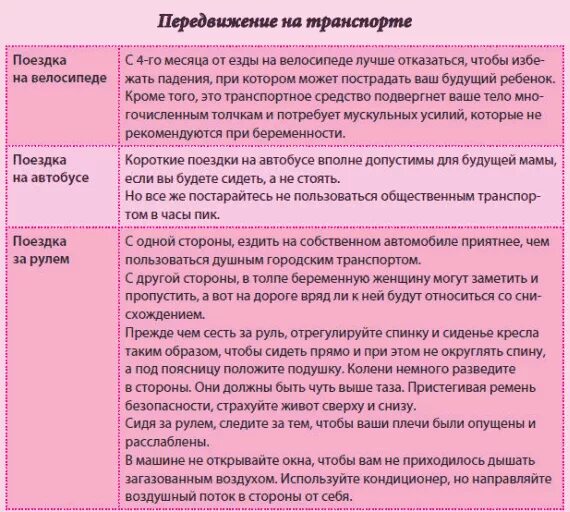 Передвижение на транспорте

| | |
|---|---|
| Поездка на велосипеде | С 4-го месяца от езды на велосипеде лучше отказаться, чтобы избежать падения, при котором может пострадать ваш будущий ребенок. Кроме того, это транспортное средство подвергнет ваше тело многочисленным толчкам и потребует мускульных усилий, которые не рекомендуются при беременности. |
| Поездка на автобусе | Короткие поездки на автобусе вполне допустимы для будущей мамы, если вы будете сидеть, а не стоять. Но все же постарайтесь не пользоваться общественным транспортом в часы пик. |
| Поездка за рулем | С одной стороны, ездить на собственном автомобиле приятнее, чем пользоваться душным городским транспортом. С другой стороны, в толпе беременную женщину могут заметить и пропустить, а вот на дороге вряд ли к ней будут относиться со снисхождением. Прежде чем сесть за руль, отрегулируйте спинку и сиденье кресла таким образом, чтобы сидеть прямо и при этом не округлять спину, а под поясницу положите подушку. Колени немного разведите в стороны. Они должны быть чуть выше таза. Пристегивая ремень безопасности, страхуйте живот сверху и снизу. Сидя за рулем, следите за тем, чтобы ваши плечи были опущены и расслаблены. В машине не открывайте окна, чтобы вам не приходилось дышать загазованным воздухом. Используйте кондиционер, но направляйте воздушный поток в стороны от себя. |